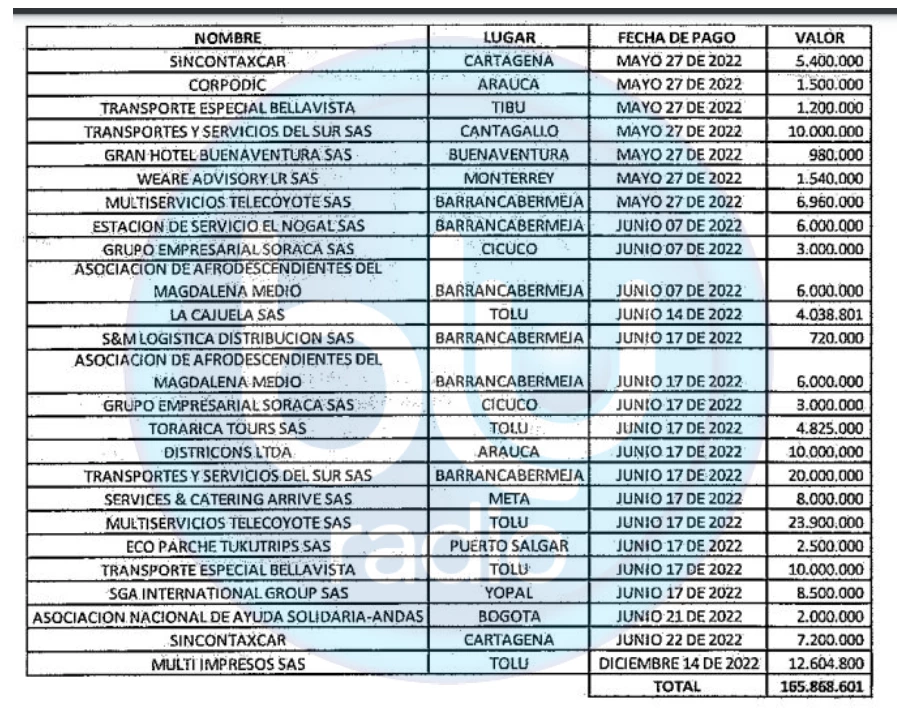 | NOMBRE | LUGAR | FECHA DE PAGO | VALOR |
|---|---|---|---|
| SINCONTAXCAR | CARTAGENA | MAYO 27 DE 2022 | 5.400.000 |
| CORPODIC | ARAUCA | MAYO 27 DE 2022 | 1.500.000 |
| TRANSPORTE ESPECIAL BELLAVISTA | TIBU | MAYO 27 DE 2022 | 1.200.000 |
| TRANSPORTES Y SERVICIOS DEL SUR SAS | CANTAGALLO | MAYO 27 DE 2022 | 10.000.000 |
| GRAN HOTEL BUENAVENTURA SAS | BUENAVENTURA | MAYO 27 DE 2022 | 980.000 |
| WEARE ADVISORY LR SAS | MONTERREY | MAYO 27 DE 2022 | 1.540.000 |
| MULTISERVICIOS TELECOYOTE SAS | BARRANCABERMEJA | MAYO 27 DE 2022 | 6.960.000 |
| ESTACION DE SERVICIO EL NOGAL SAS | BARRANCABERMEJA | JUNIO 07 DE 2022 | 6.000.000 |
| GRUPO EMPRESARIAL SORACA SAS | CICUCO | JUNIO 07 DE 2022 | 3.000.000 |
| ASOCIACION DE AFRODESCENDIENTES DEL MAGDALENA MEDIO | BARRANCABERMEJA | JUNIO 07 DE 2022 | 6.000.000 |
| LA CAJUELA SAS | TOLU | JUNIO 14 DE 2022 | 4.038.801 |
| S&M LOGISTICA DISTRIBUCION SAS | BARRANCABERMEJA | JUNIO 17 DE 2022 | 720.000 |
| ASOCIACION DE AFRODESCENDIENTES DEL MAGDALENA MEDIO | BARRANCABERMEJA | JUNIO 17 DE 2022 | 6.000.000 |
| GRUPO EMPRESARIAL SORACA SAS | CICUCO | JUNIO 17 DE 2022 | 3.000.000 |
| TORARICA TOURS SAS | TOLU | JUNIO 17 DE 2022 | 4.825.000 |
| DISTRICONS LTDA | ARAUCA | JUNIO 17 DE 2022 | 10.000.000 |
| TRANSPORTES Y SERVICIOS DEL SUR SAS | BARRANCABERMEJA | JUNIO 17 DE 2022 | 20.000.000 |
| SERVICES & CATERING ARRIVE SAS | META | JUNIO 17 DE 2022 | 8.000.000 |
| MULTISERVICIOS TELECOYOTE SAS | TOLU | JUNIO 17 DE 2022 | 23.900.000 |
| ECO PARCHE TUKUTRIPS SAS | PUERTO SALGAR | JUNIO 17 DE 2022 | 2.500.000 |
| TRANSPORTE ESPECIAL BELLAVISTA | TOLU | JUNIO 17 DE 2022 | 10.000.000 |
| SGA INTERNATIONAL GROUP SAS | YOPAL | JUNIO 17 DE 2022 | 8.500.000 |
| ASOCIACION NACIONAL DE AYUDA SOLIDARIA-ANDAS | BOGOTA | JUNIO 21 DE 2022 | 2.000.000 |
| SINCONTAXCAR | CARTAGENA | JUNIO 22 DE 2022 | 7.200.000 |
| MULTI IMPRESOS SAS | TOLU | DICIEMBRE 14 DE 2022 | 12.604.800 |
| | | TOTAL | 165.868.601 |

radio